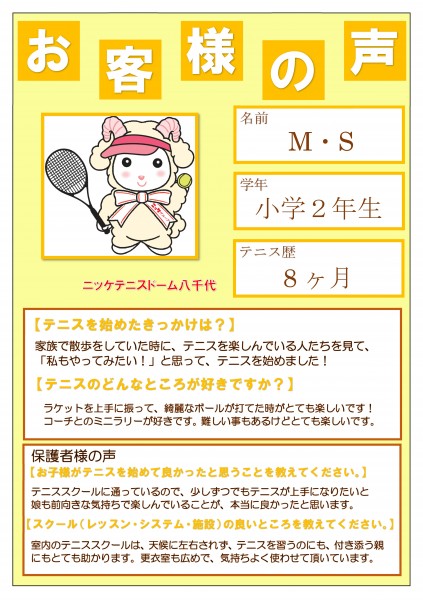 お客様の声

ニッケテニスドーム八千代

名前
M・S

学年
小学2年生

テニス歴
8ヶ月

【テニスを始めたきっかけは？】
家族で散歩をしていた時に、テニスを楽しんでいる人たちを見て、「私もやってみたい！」と思って、テニスを始めました！

【テニスのどんなところが好きですか？】
ラケットを上手に振って、綺麗なボールが打てた時がとても楽しいです！コーチとのミニラリーが好きです。難しい事もあるけどとても楽しいです。

保護者様の声
【お子様がテニスを始めて良かったと思うことを教えてください。】
テニススクールに通っているので、少しずつでもテニスが上手になりたいと娘も前向きな気持ちで楽しんでいることが、本当に良かったと思います。

【スクール（レッスン・システム・施設）の良いところを教えてください。】
室内のテニススクールは、天候に左右されず、テニスを習うのにも、付き添う親にもとても助かります。更衣室も広めで、気持ちよく使わせて頂いています。